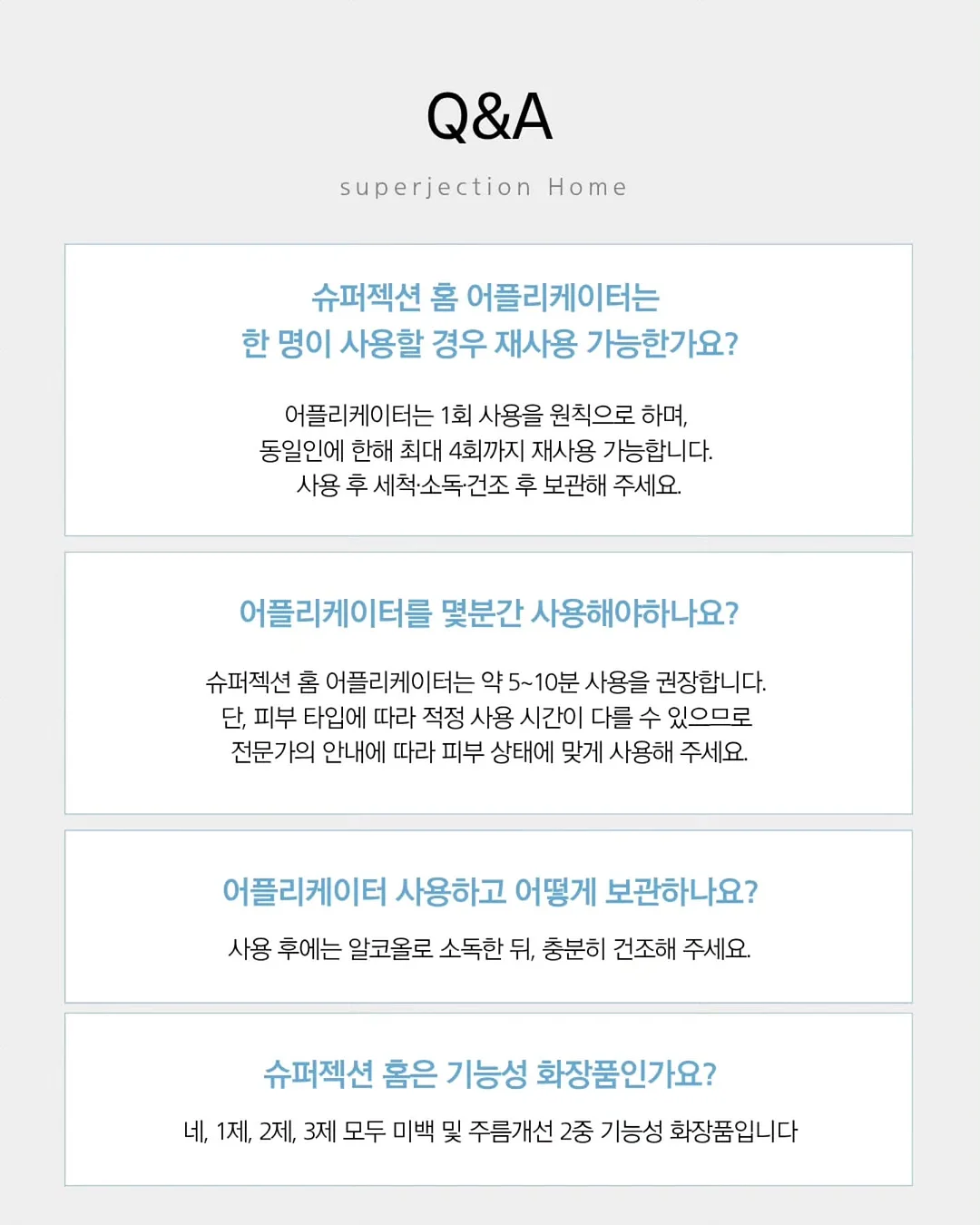 Q&A

superjection Home

슈퍼젝션 홈 어플리케이터는
한 명이 사용할 경우 재사용 가능한가요?

어플리케이터는 1회 사용을 원칙으로 하며,
동일인에 한해 최대 4회까지 재사용 가능합니다.
사용 후 세척·소독·건조 후 보관해 주세요.

어플리케이터를 몇분간 사용해야하나요?

슈퍼젝션 홈 어플리케이터는 약 5~10분 사용을 권장합니다.
단, 피부 타입에 따라 적정 사용 시간이 다를 수 있으므로
전문가의 안내에 따라 피부 상태에 맞게 사용해 주세요.

어플리케이터 사용하고 어떻게 보관하나요?

사용 후에는 알코올로 소독한 뒤, 충분히 건조해 주세요.

슈퍼젝션 홈은 기능성 화장품인가요?

네, 1제, 2제, 3제 모두 미백 및 주름개선 2중 기능성 화장품입니다